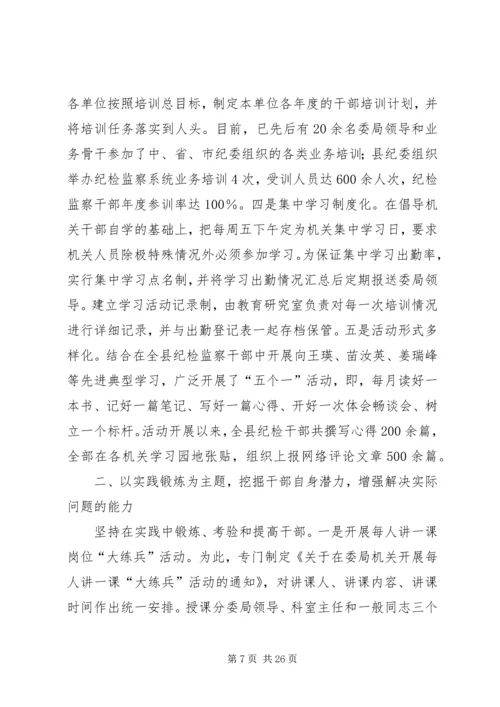 各单位按照培训总目标，制定本单位各年度的干部培训计划，并将培训任务落实到人头。目前，已先后有20余名委局领导和业务骨干参加了中、省、市纪委组织的各类业务培训；县纪委组织举办纪检监察系统业务培训4次，受训人员达600余人次，纪检监察干部年度参训率达100%。四是集中学习制度化。在倡导机关干部自学的基础上，把每周五下午定为机关集中学习日，要求机关人员除极特殊情况外必须参加学习。为保证集中学习出勤率，实行集中学习点名制，并将学习出勤情况汇总后定期报送委局领导。建立学习活动记录制，由教育研究室负责对每一次培训情况进行详细记录，并与出勤登记表一起存档保管。五是活动形式多样化。结合在全县纪检监察干部中开展向王瑛、苗汝英、姜瑞峰等先进典型学习，广泛开展了“五个一”活动，即，每月读好一本书、记好一篇笔记、写好一篇心得、开好一次体会畅谈会、树立一个标杆。活动开展以来，全县纪检干部共撰写心得200余篇，全部在各机关学习园地张贴，组织上报网络评论文章500余篇。

二、以实践锻炼为主题，挖掘干部自身潜力，增强解决实际问题的能力

坚持在实践中锻炼、考验和提高干部。一是开展每人讲一课岗位“大练兵”活动。为此，专门制定《关于在委局机关开展每人讲一课“大练兵”活动的通知》，对讲课人、讲课内容、讲课时间作出统一安排。授课分委局领导、科室主任和一般同志三个

第7页 共26页